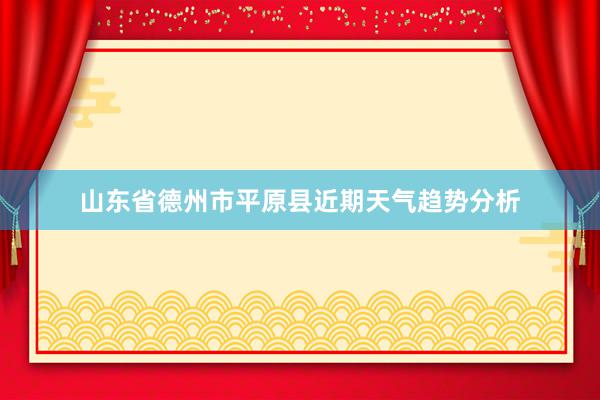 山东省德州市平原县近期天气趋势分析